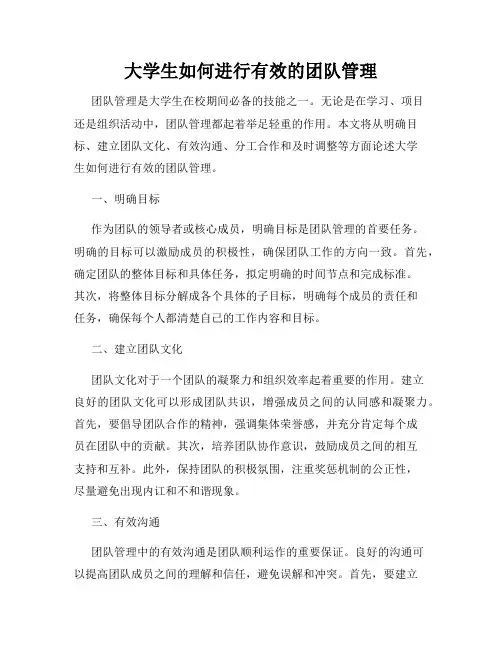 大学生如何进行有效的团队管理

团队管理是大学生在校期间必备的技能之一。无论是在学习、项目还是组织活动中，团队管理都起着举足轻重的作用。本文将从明确目标、建立团队文化、有效沟通、分工合作和及时调整等方面论述大学生如何进行有效的团队管理。

一、明确目标

作为团队的领导者或核心成员，明确目标是团队管理的首要任务。明确的目标可以激励成员的积极性，确保团队工作的方向一致。首先，确定团队的整体目标和具体任务，拟定明确的时间节点和完成标准。其次，将整体目标分解成各个具体的子目标，明确每个成员的责任和任务，确保每个人都清楚自己的工作内容和目标。

二、建立团队文化

团队文化对于一个团队的凝聚力和组织效率起着重要的作用。建立良好的团队文化可以形成团队共识，增强成员之间的认同感和凝聚力。首先，要倡导团队合作的精神，强调集体荣誉感，并充分肯定每个成员在团队中的贡献。其次，培养团队协作意识，鼓励成员之间的相互支持和互补。此外，保持团队的积极氛围，注重奖惩机制的公正性，尽量避免出现内讧和不和谐现象。

三、有效沟通

团队管理中的有效沟通是团队顺利运作的重要保证。良好的沟通可以提高团队成员之间的理解和信任，避免误解和冲突。首先，要建立